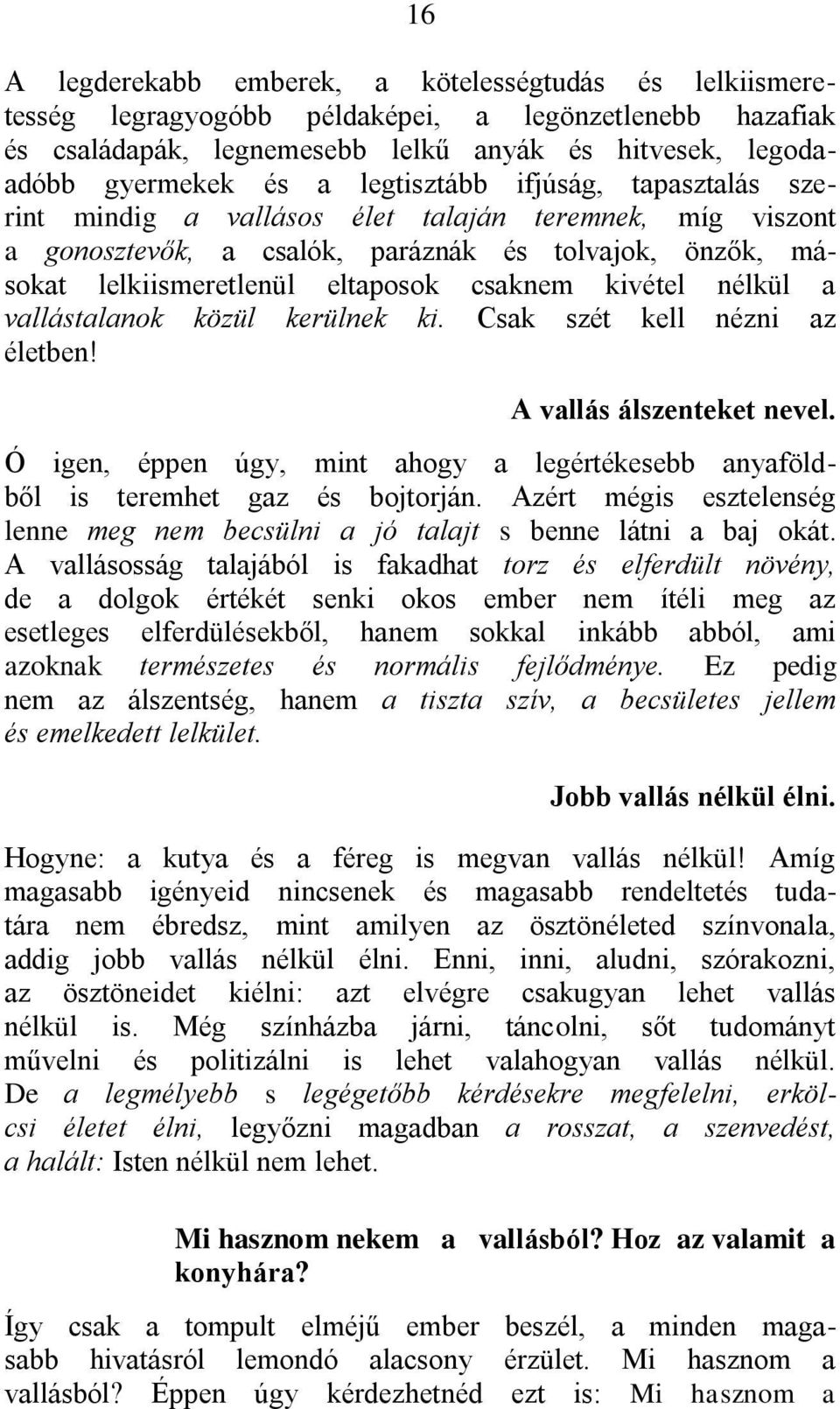 16

A legderekabb emberek, a kötelességtudás és lelkiismeretesség legragyogóbb példaképei, a legönzetlenebb hazafiak és családapák, legnemesebb lelkű anyák és hitvesek, legodaadóbb gyermekek és a legtisztább ifjúság, tapasztalás szerint mindig a vallásos élet talaján teremnek, míg viszont a gonosztevők, a csalók, paráznák és tolvajok, önzők, másokat lelkiismeretlenül eltaposok csaknem kivétel nélkül a vallástalanok közül kerülnek ki. Csak szét kell nézni az életben!

A vallás álszenteket nevel.

Ó igen, éppen úgy, mint ahogy a legértékesebb anyaföldből is teremhet gaz és bojtorján. Azért mégis esztelenség lenne meg nem becsülni a jó talajt s benne látni a baj okát. A vallásosság talajából is fakadhat torz és elferdült növény, de a dolgok értékét senki okos ember nem ítéli meg az esetleges elferdülésekből, hanem sokkal inkább abból, ami azoknak természetes és normális fejlődménye. Ez pedig nem az álszentség, hanem a tiszta szív, a becsületes jellem és emelkedett lelkület.

Jobb vallás nélkül élni.

Hogyne: a kutya és a féreg is megvan vallás nélkül! Amíg magasabb igényeid nincsenek és magasabb rendeltetés tudatára nem ébredsz, mint amilyen az ösztönéleted színvonala, addig jobb vallás nélkül élni. Enni, inni, aludni, szórakozni, az ösztöneidet kiélni: azt elvégre csakugyan lehet vallás nélkül is. Még színházba járni, táncolni, sőt tudományt művelni és politizálni is lehet valahogyan vallás nélkül. De a legmélyebb s legégetőbb kérdésekre megfelelni, erkölcsi életet élni, legyőzni magadban a rosszat, a szenvedést, a halált: Isten nélkül nem lehet.

Mi hasznom nekem a vallásból? Hoz az valamit a konyhára?

Így csak a tompult elméjű ember beszél, a minden magasabb hivatásról lemondó alacsony érzület. Mi hasznom a vallásból? Éppen úgy kérdezhetnéd ezt is: Mi hasznom a